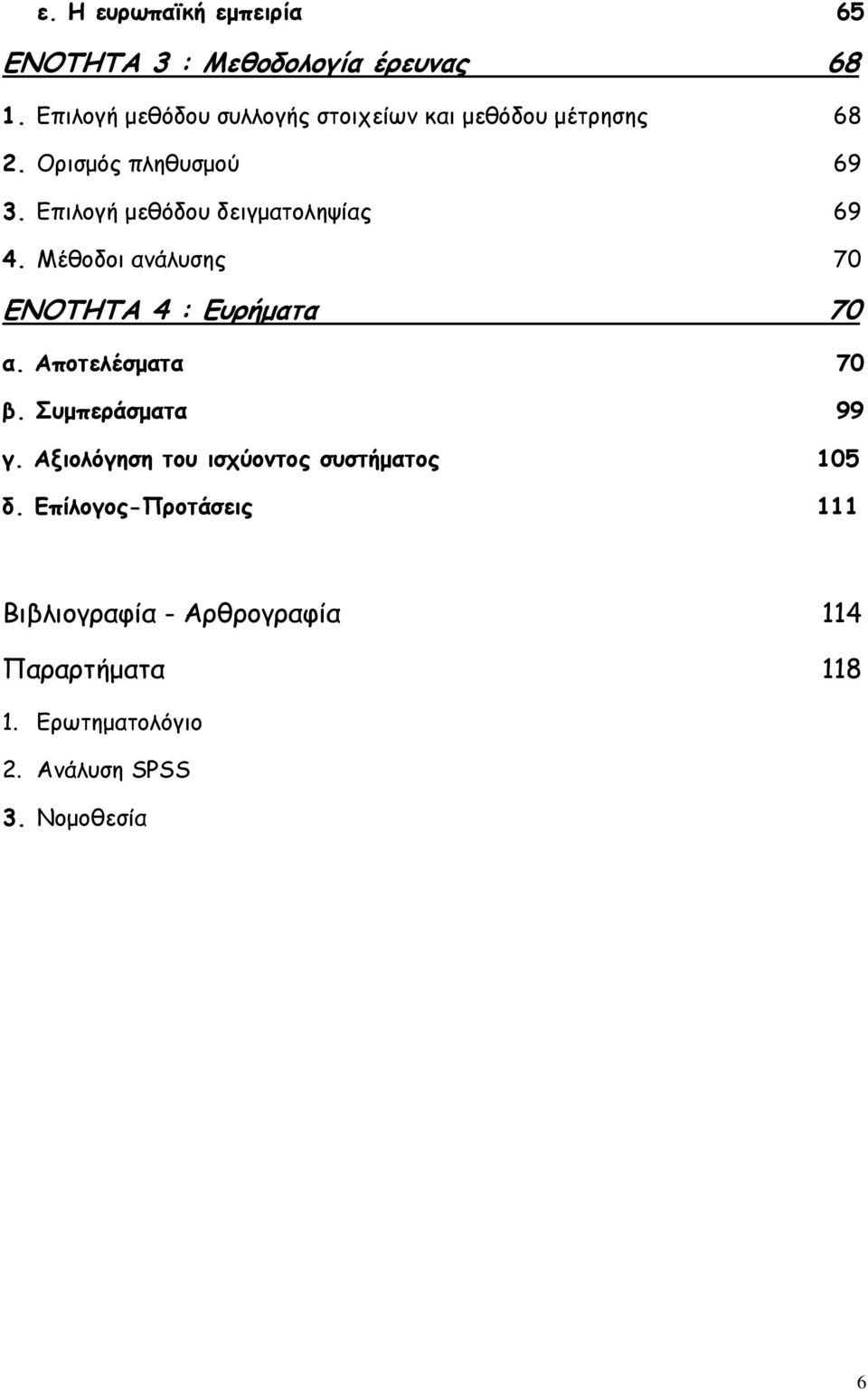 ε. Η ευρωπαϊκή εμπειρία 65

ΕΝΟΤΗΤΑ 3 : Μεθοδολογία έρευνας 68

1. Επιλογή μεθόδου συλλογής στοιχείων και μεθόδου μέτρησης 68

2. Ορισμός πληθυσμού 69

3. Επιλογή μεθόδου δειγματοληψίας 69

4. Μέθοδοι ανάλυσης 70

ΕΝΟΤΗΤΑ 4 : Ευρήματα 70

α. Αποτελέσματα 70

β. Συμπεράσματα 99

γ. Αξιολόγηση του ισχύοντος συστήματος 105

δ. Επίλογος-Προτάσεις 111

Βιβλιογραφία - Αρθρογραφία 114

Παραρτήματα 118

1. Ερωτηματολόγιο

2. Ανάλυση SPSS

3. Νομοθεσία

6